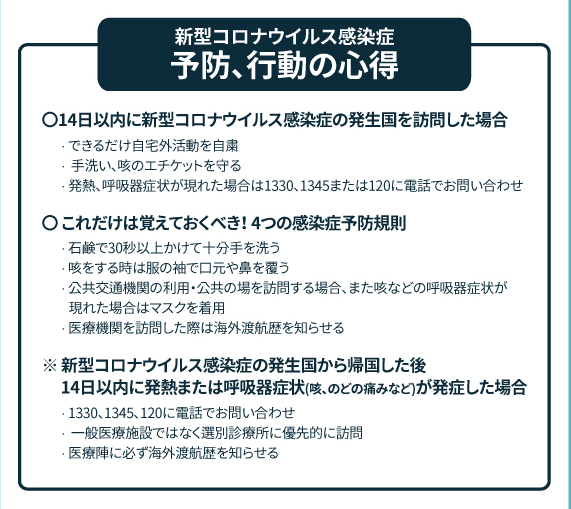 新型コロナウイルス感染症
予防、行動の心得

○14日以内に新型コロナウイルス感染症の発生国を訪問した場合

· できるだけ自宅外活動を自粛
· 手洗い、咳のエチケットを守る
· 発熱、呼吸器症状が現れた場合は1330、1345または120に電話でお問い合わせ

○ これだけは覚えておくべき! 4つの感染症予防規則

· 石鹸で30秒以上かけて十分手を洗う
· 咳をする時は服の袖で口元や鼻を覆う
· 公共交通機関の利用・公共の場を訪問する場合、また咳などの呼吸器症状が現れた場合はマスクを着用
· 医療機関を訪問した際は海外渡航歴を知らせる

※ 新型コロナウイルス感染症の発生国から帰国した後 14日以内に発熱または呼吸器症状(咳、のどの痛みなど)が発症した場合

· 1330、1345、120に電話でお問い合わせ
· 一般医療施設ではなく選別診療所に優先的に訪問
· 医療陣に必ず海外渡航歴を知らせる